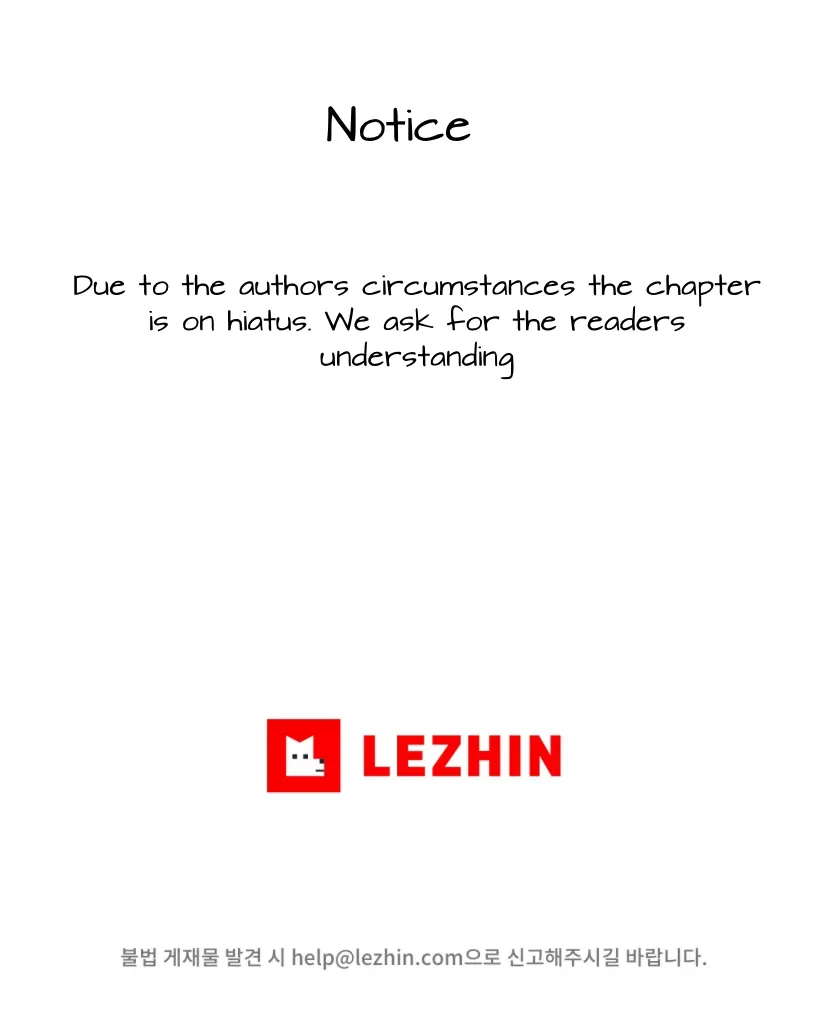 Notice

Due to the authors circumstances the chapter is on hiatus. We ask for the readers understanding

LEZHIN

불법 게재물 발견 시 help@lezhin.com으로 신고해주시길 바랍니다.